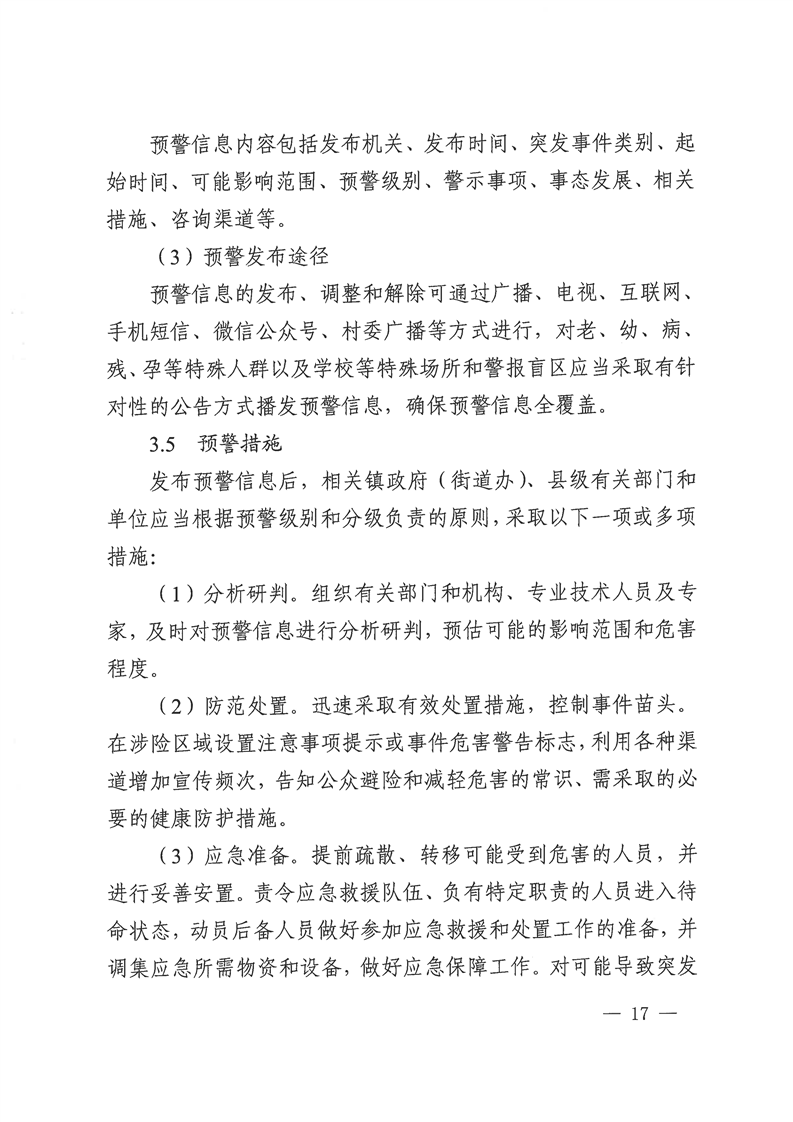 预警信息内容包括发布机关、发布时间、突发事件类别、起始时间、可能影响范围、预警级别、警示事项、事态发展、相关措施、咨询渠道等。

（3）预警发布途径

预警信息的发布、调整和解除可通过广播、电视、互联网、手机短信、微信公众号、村委广播等方式进行，对老、幼、病、残、孕等特殊人群以及学校等特殊场所和警报盲区应当采取有针对性的公告方式播发预警信息，确保预警信息全覆盖。

3.5 预警措施

发布预警信息后，相关镇政府（街道办）、县级有关部门和单位应当根据预警级别和分级负责的原则，采取以下一项或多项措施：

（1）分析研判。组织有关部门和机构、专业技术人员及专家，及时对预警信息进行分析研判，预估可能的影响范围和危害程度。

（2）防范处置。迅速采取有效处置措施，控制事件苗头。在涉险区域设置注意事项提示或事件危害警告标志，利用各种渠道增加宣传频次，告知公众避险和减轻危害的常识、需采取的必要的健康防护措施。

（3）应急准备。提前疏散、转移可能受到危害的人员，并进行妥善安置。责令应急救援队伍、负有特定职责的人员进入待命状态，动员后备人员做好参加应急救援和处置工作的准备，并调集应急所需物资和设备，做好应急保障工作。对可能导致突发

— 17 —